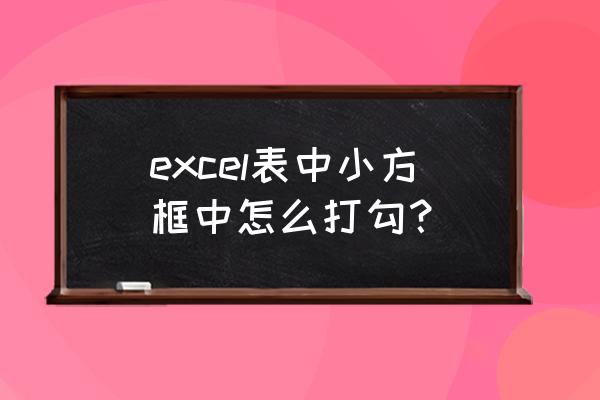 excel表中小方框中怎么打勾?